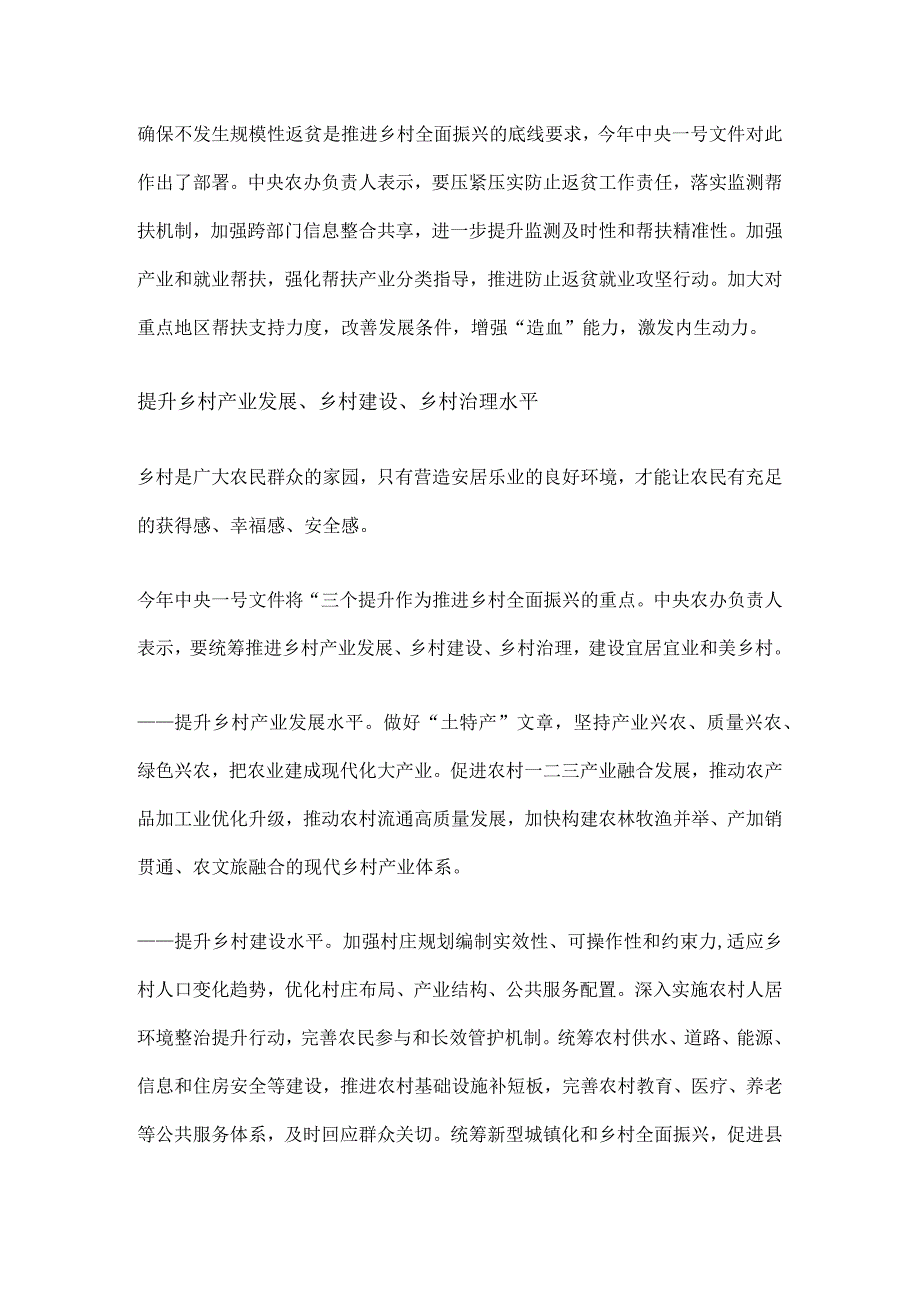 确保不发生规模性返贫是推进乡村全面振兴的底线要求，今年中央一号文件对此作出了部署。中央农办负责人表示，要压紧压实防止返贫工作责任，落实监测帮扶机制，加强跨部门信息整合共享，进一步提升监测及时性和帮扶精准性。加强产业和就业帮扶，强化帮扶产业分类指导，推进防止返贫就业攻坚行动。加大对重点地区帮扶支持力度，改善发展条件，增强“造血”能力，激发内生动力。

提升乡村产业发展、乡村建设、乡村治理水平

乡村是广大农民群众的家园，只有营造安居乐业的良好环境，才能让农民有充足的获得感、幸福感、安全感。

今年中央一号文件将“三个提升作为推进乡村全面振兴的重点。中央农办负责人表示，要统筹推进乡村产业发展、乡村建设、乡村治理，建设宜居宜业和美乡村。

——提升乡村产业发展水平。做好“土特产”文章，坚持产业兴农、质量兴农、绿色兴农，把农业建成现代化大产业。促进农村一二三产业融合发展，推动农产品加工业优化升级，推动农村流通高质量发展，加快构建农林牧渔并举、产加销贯通、农文旅融合的现代乡村产业体系。

——提升乡村建设水平。加强村庄规划编制实效性、可操作性和约束力,适应乡村人口变化趋势，优化村庄布局、产业结构、公共服务配置。深入实施农村人居环境整治提升行动，完善农民参与和长效管护机制。统筹农村供水、道路、能源、信息和住房安全等建设，推进农村基础设施补短板，完善农村教育、医疗、养老等公共服务体系，及时回应群众关切。统筹新型城镇化和乡村全面振兴，促进县